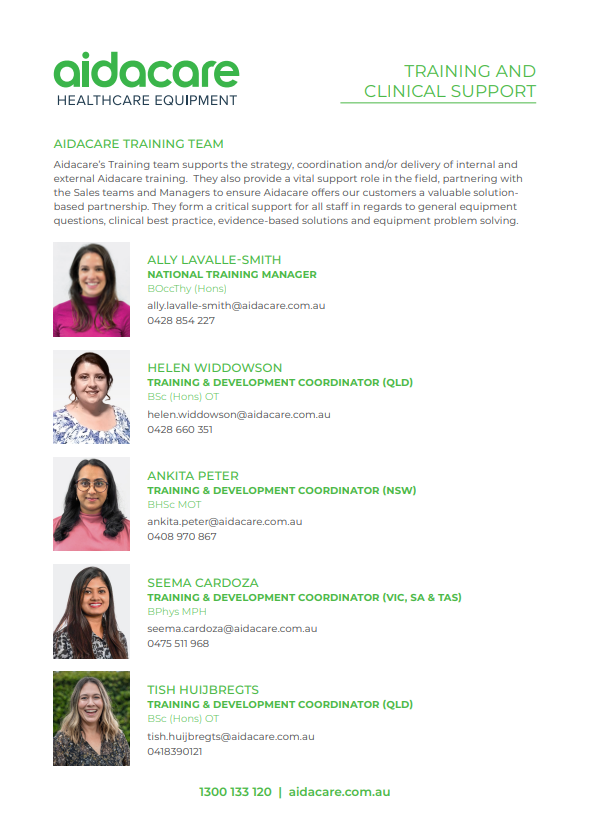 aidacare
HEALTHCARE EQUIPMENT

TRAINING AND
CLINICAL SUPPORT

AIDACARE TRAINING TEAM

Aidacare's Training team supports the strategy, coordination and/or delivery of internal and external Aidacare training. They also provide a vital support role in the field, partnering with the Sales teams and Managers to ensure Aidacare offers our customers a valuable solution-based partnership. They form a critical support for all staff in regards to general equipment questions, clinical best practice, evidence-based solutions and equipment problem solving.

ALLY LAVALLE-SMITH
NATIONAL TRAINING MANAGER
BOccThy (Hons)
ally.lavalle-smith@aidacare.com.au
0428 854 227

HELEN WIDDOWSON
TRAINING & DEVELOPMENT COORDINATOR (QLD)
BSc (Hons) OT
helen.widdowson@aidacare.com.au
0428 660 351

ANKITA PETER
TRAINING & DEVELOPMENT COORDINATOR (NSW)
BHSc MOT
ankita.peter@aidacare.com.au
0408 970 867

SEEMA CARDOZA
TRAINING & DEVELOPMENT COORDINATOR (VIC, SA & TAS)
BPhys MPH
seema.cardoza@aidacare.com.au
0475 511 968

TISH HUIJBREGTS
TRAINING & DEVELOPMENT COORDINATOR (QLD)
BSc (Hons) OT
tish.huijbregts@aidacare.com.au
0418390121

1300 133 120 | aidacare.com.au